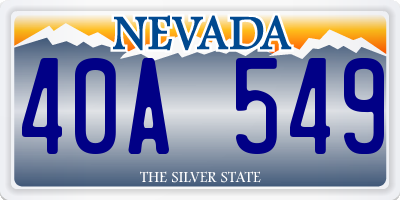 NEVADA

40A 549

THE SILVER STATE